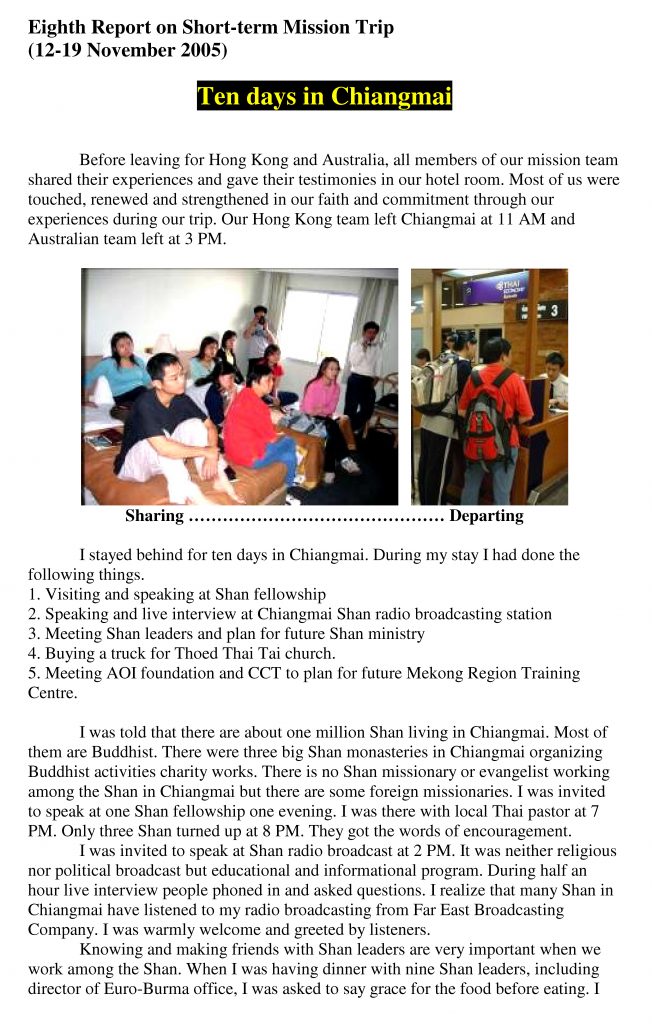 Eighth Report on Short-term Mission Trip
(12-19 November 2005)

Ten days in Chiangmai

Before leaving for Hong Kong and Australia, all members of our mission team shared their experiences and gave their testimonies in our hotel room. Most of us were touched, renewed and strengthened in our faith and commitment through our experiences during our trip. Our Hong Kong team left Chiangmai at 11 AM and Australian team left at 3 PM.

THAI 3

Sharing ……………………………………… Departing

I stayed behind for ten days in Chiangmai. During my stay I had done the following things.
1. Visiting and speaking at Shan fellowship
2. Speaking and live interview at Chiangmai Shan radio broadcasting station
3. Meeting Shan leaders and plan for future Shan ministry
4. Buying a truck for Thoed Thai Tai church.
5. Meeting AOI foundation and CCT to plan for future Mekong Region Training Centre.

I was told that there are about one million Shan living in Chiangmai. Most of them are Buddhist. There were three big Shan monasteries in Chiangmai organizing Buddhist activities charity works. There is no Shan missionary or evangelist working among the Shan in Chiangmai but there are some foreign missionaries. I was invited to speak at one Shan fellowship one evening. I was there with local Thai pastor at 7 PM. Only three Shan turned up at 8 PM. They got the words of encouragement.

I was invited to speak at Shan radio broadcast at 2 PM. It was neither religious nor political broadcast but educational and informational program. During half an hour live interview people phoned in and asked questions. I realize that many Shan in Chiangmai have listened to my radio broadcasting from Far East Broadcasting Company. I was warmly welcome and greeted by listeners.

Knowing and making friends with Shan leaders are very important when we work among the Shan. When I was having dinner with nine Shan leaders, including director of Euro-Burma office, I was asked to say grace for the food before eating. I